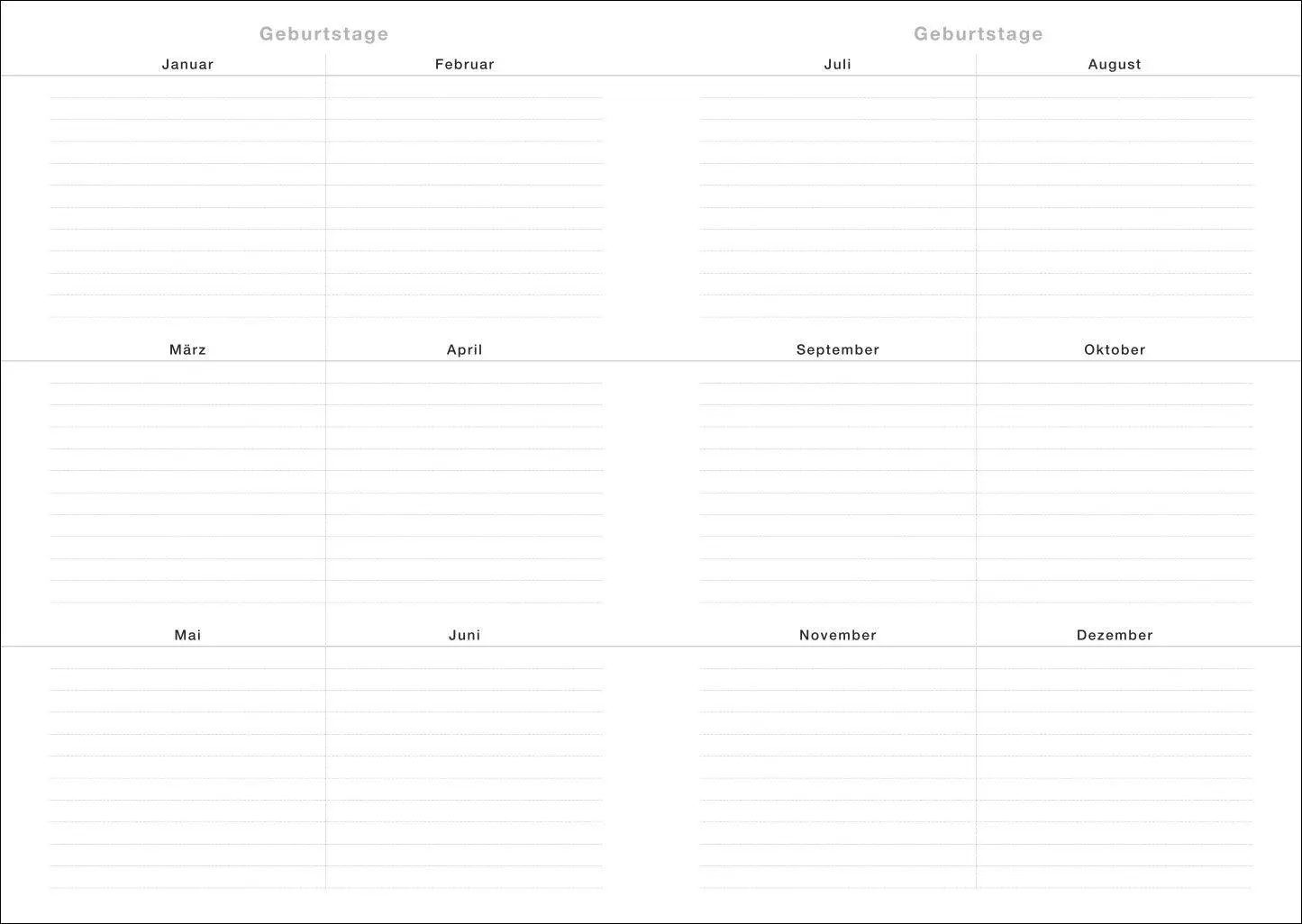 Geburtstage

Januar

Februar

März

April

Mai

Juni

Geburtstage

Juli

August

September

Oktober

November

Dezember